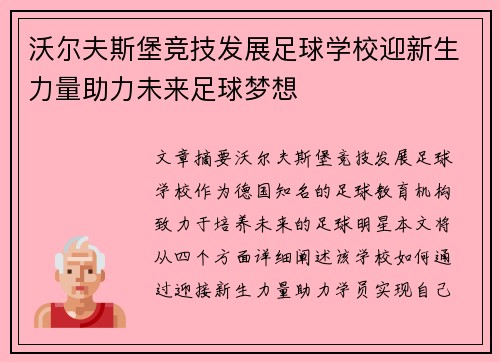 沃尔夫斯堡竞技发展足球学校迎新生力量助力未来足球梦想

文章摘要沃尔夫斯堡竞技发展足球学校作为德国知名的足球教育机构致力于培养未来的足球明星本文将从四个方面详细阐述该学校如何通过迎接新生力量助力学员实现自己